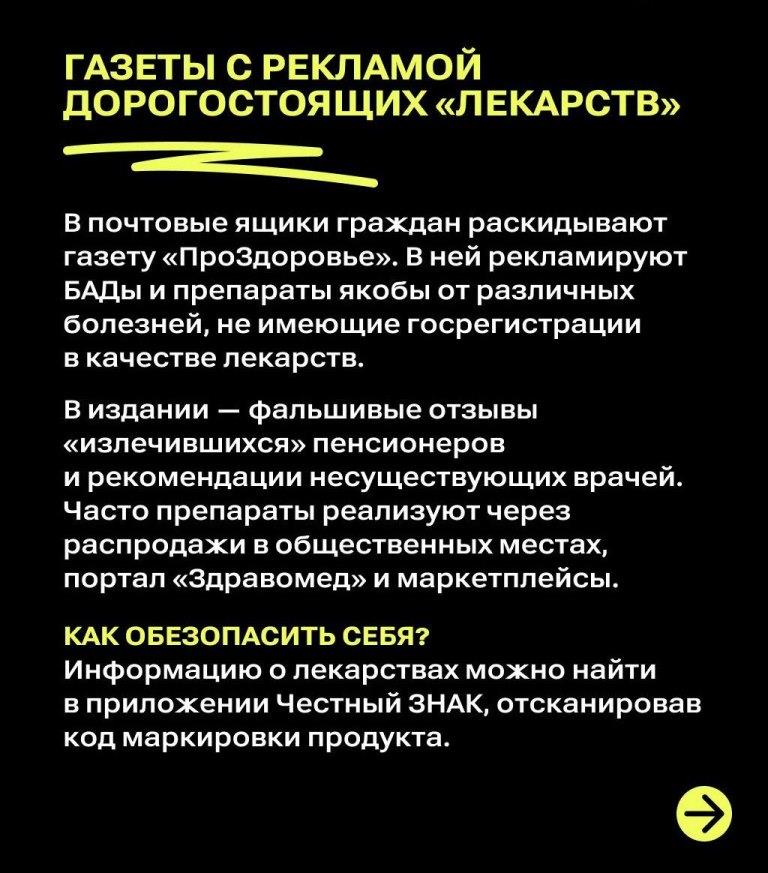 ГАЗЕТЫ С РЕКЛАМОЙ ДОРОГОСТОЯЩИХ «ЛЕКАРСТВ»

В почтовые ящики граждан раскидывают газету «ПроЗдоровье». В ней рекламируют БАДы и препараты якобы от различных болезней, не имеющие госрегистрации в качестве лекарств.

В издании — фальшивые отзывы «излечившихся» пенсионеров и рекомендации несуществующих врачей. Часто препараты реализуют через распродажи в общественных местах, портал «Здравомед» и маркетплейсы.

КАК ОБЕЗОПАСИТЬ СЕБЯ?
Информацию о лекарствах можно найти в приложении Честный ЗНАК, отсканировав код маркировки продукта.